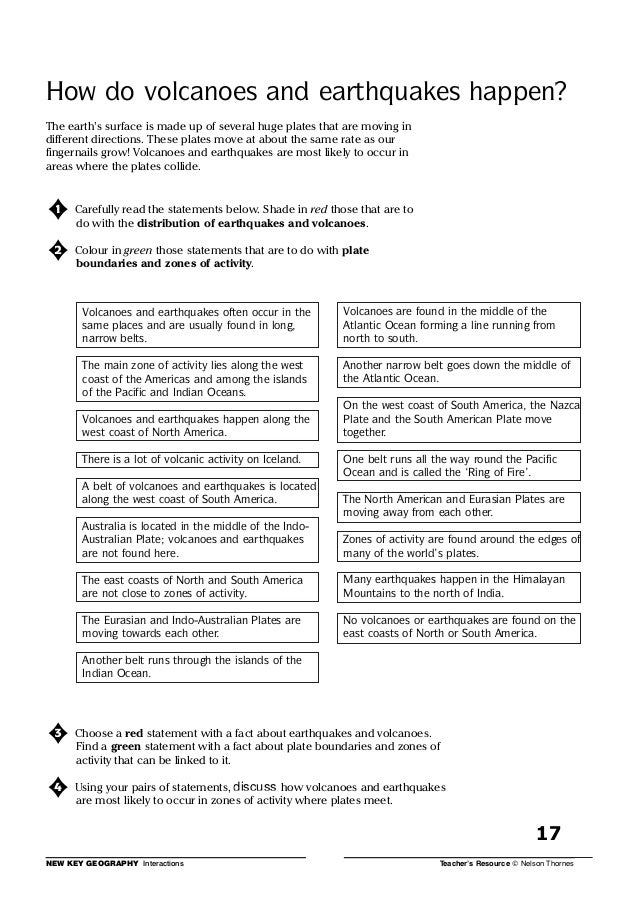 How do volcanoes and earthquakes happen?

The earth's surface is made up of several huge plates that are moving in different directions. These plates move at about the same rate as our fingernails grow! Volcanoes and earthquakes are most likely to occur in areas where the plates collide.

1 Carefully read the statements below. Shade in red those that are to do with the distribution of earthquakes and volcanoes.

2 Colour in green those statements that are to do with plate boundaries and zones of activity.

Volcanoes and earthquakes often occur in the same places and are usually found in long, narrow belts.

The main zone of activity lies along the west coast of the Americas and among the islands of the Pacific and Indian Oceans.

Volcanoes and earthquakes happen along the west coast of North America.

There is a lot of volcanic activity on Iceland.

A belt of volcanoes and earthquakes is located along the west coast of South America.

Australia is located in the middle of the Indo-Australian Plate; volcanoes and earthquakes are not found here.

The east coasts of North and South America are not close to zones of activity.

The Eurasian and Indo-Australian Plates are moving towards each other.

Another belt runs through the islands of the Indian Ocean.

Volcanoes are found in the middle of the Atlantic Ocean forming a line running from north to south.

Another narrow belt goes down the middle of the Atlantic Ocean.

On the west coast of South America, the Nazca Plate and the South American Plate move together.

One belt runs all the way round the Pacific Ocean and is called the 'Ring of Fire'.

The North American and Eurasian Plates are moving away from each other.

Zones of activity are found around the edges of many of the world's plates.

Many earthquakes happen in the Himalayan Mountains to the north of India.

No volcanoes or earthquakes are found on the east coasts of North or South America.

3 Choose a red statement with a fact about earthquakes and volcanoes. Find a green statement with a fact about plate boundaries and zones of activity that can be linked to it.

4 Using your pairs of statements, discuss how volcanoes and earthquakes are most likely to occur in zones of activity where plates meet.

17

NEW KEY GEOGRAPHY Interactions

Teacher's Resource © Nelson Thornes